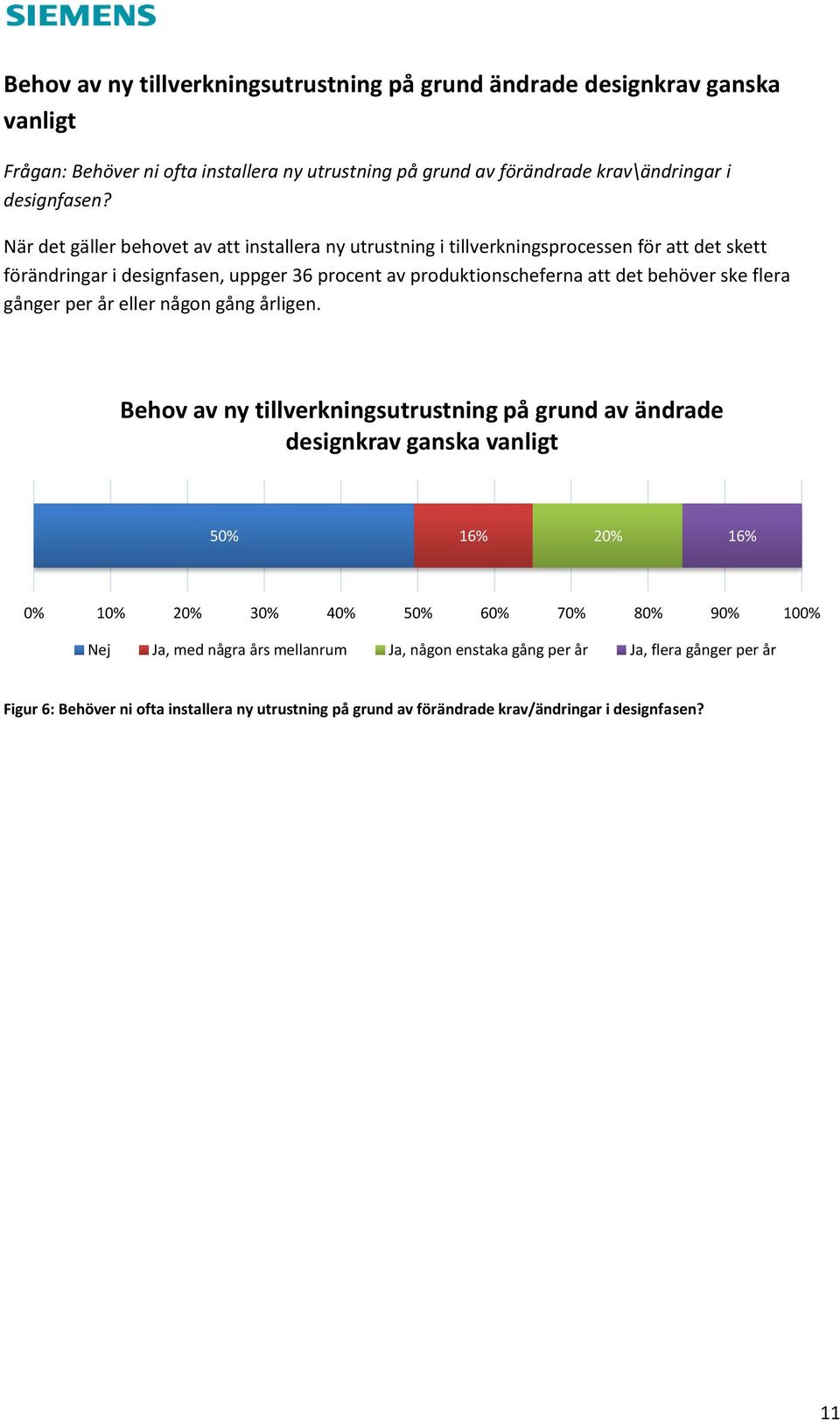 SIEMENS

Behov av ny tillverkningsutrustning på grund ändrade designkrav ganska vanligt

Frågan: Behöver ni ofta installera ny utrustning på grund av förändrade krav\ändringar i designfasen?

När det gäller behovet av att installera ny utrustning i tillverkningsprocessen för att det skett förändringar i designfasen, uppger 36 procent av produktionscheferna att det behöver ske flera gånger per år eller någon gång årligen.

Behov av ny tillverkningsutrustning på grund av ändrade designkrav ganska vanligt

50%
16%
20%
16%

0% 10% 20% 30% 40% 50% 60% 70% 80% 90% 100%

Nej
Ja, med några års mellanrum
Ja, någon enstaka gång per år
Ja, flera gånger per år

Figur 6: Behöver ni ofta installera ny utrustning på grund av förändrade krav/ändringar i designfasen?

11